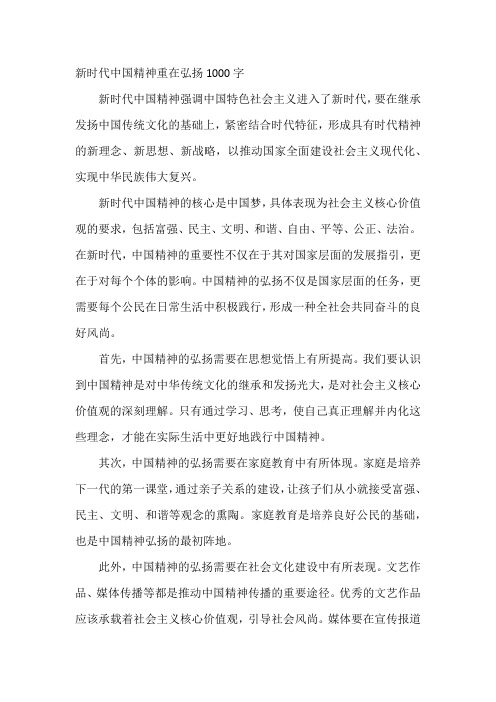 新时代中国精神重在弘扬 1000 字

新时代中国精神强调中国特色社会主义进入了新时代，要在继承发扬中国传统文化的基础上，紧密结合时代特征，形成具有时代精神的新理念、新思想、新战略，以推动国家全面建设社会主义现代化、实现中华民族伟大复兴。

新时代中国精神的核心是中国梦，具体表现为社会主义核心价值观的要求，包括富强、民主、文明、和谐、自由、平等、公正、法治。在新时代，中国精神的重要性不仅在于其对国家层面的发展指引，更在于对每个个体的影响。中国精神的弘扬不仅是国家层面的任务，更需要每个公民在日常生活中积极践行，形成一种全社会共同奋斗的良好风尚。

首先，中国精神的弘扬需要在思想觉悟上有所提高。我们要认识到中国精神是对中华传统文化的继承和发扬光大，是对社会主义核心价值观的深刻理解。只有通过学习、思考，使自己真正理解并内化这些理念，才能在实际生活中更好地践行中国精神。

其次，中国精神的弘扬需要在家庭教育中有所体现。家庭是培养下一代的第一课堂，通过亲子关系的建设，让孩子们从小就接受富强、民主、文明、和谐等观念的熏陶。家庭教育是培养良好公民的基础，也是中国精神弘扬的最初阵地。

此外，中国精神的弘扬需要在社会文化建设中有所表现。文艺作品、媒体传播等都是推动中国精神传播的重要途径。优秀的文艺作品应该承载着社会主义核心价值观，引导社会风尚。媒体要在宣传报道